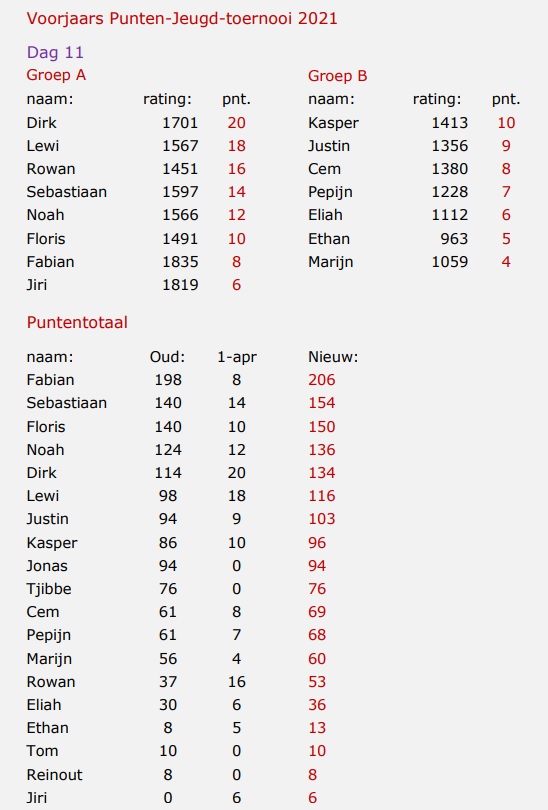 Voorjaars Punten-Jeugd-toernooi 2021

Dag 11

Groep A

| naam: | rating: | pnt. |
|---|---|---|
| Dirk | 1701 | 20 |
| Lewi | 1567 | 18 |
| Rowan | 1451 | 16 |
| Sebastiaan | 1597 | 14 |
| Noah | 1566 | 12 |
| Floris | 1491 | 10 |
| Fabian | 1835 | 8 |
| Jiri | 1819 | 6 |

Groep B

| naam: | rating: | pnt. |
|---|---|---|
| Kasper | 1413 | 10 |
| Justin | 1356 | 9 |
| Cem | 1380 | 8 |
| Pepijn | 1228 | 7 |
| Eliah | 1112 | 6 |
| Ethan | 963 | 5 |
| Marijn | 1059 | 4 |

Puntentotaal

| naam: | Oud: | 1-apr | Nieuw: |
|---|---|---|---|
| Fabian | 198 | 8 | 206 |
| Sebastiaan | 140 | 14 | 154 |
| Floris | 140 | 10 | 150 |
| Noah | 124 | 12 | 136 |
| Dirk | 114 | 20 | 134 |
| Lewi | 98 | 18 | 116 |
| Justin | 94 | 9 | 103 |
| Kasper | 86 | 10 | 96 |
| Jonas | 94 | 0 | 94 |
| Tjibbe | 76 | 0 | 76 |
| Cem | 61 | 8 | 69 |
| Pepijn | 61 | 7 | 68 |
| Marijn | 56 | 4 | 60 |
| Rowan | 37 | 16 | 53 |
| Eliah | 30 | 6 | 36 |
| Ethan | 8 | 5 | 13 |
| Tom | 10 | 0 | 10 |
| Reinout | 8 | 0 | 8 |
| Jiri | 0 | 6 | 6 |